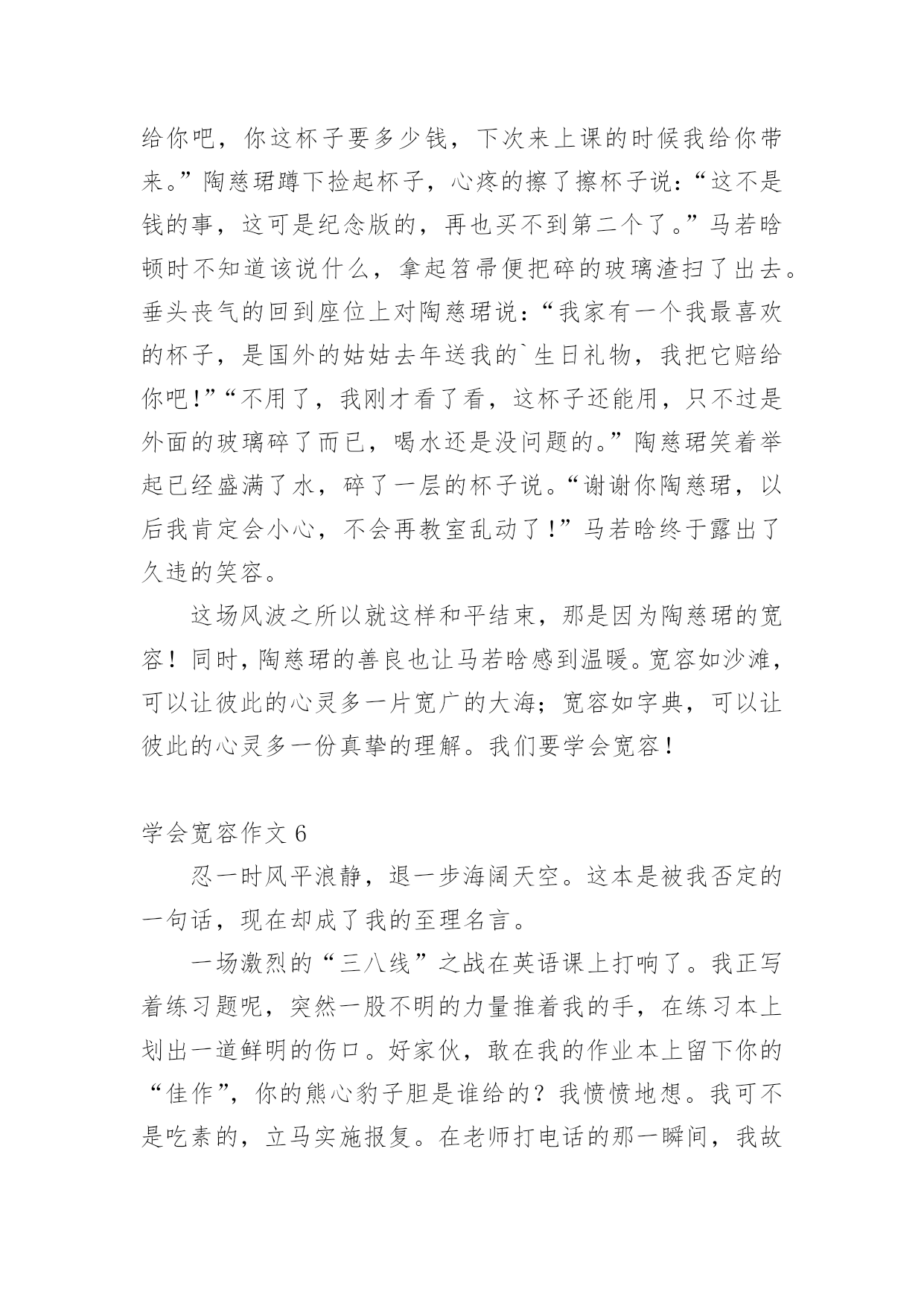 给你吧，你这杯子要多少钱，下次来上课的时候我给你带来。”陶慈珺蹲下捡起杯子，心疼的擦了擦杯子说：“这不是钱的事，这可是纪念版的，再也买不到第二个了。”马若晗顿时不知道该说什么，拿起笤帚便把碎的玻璃渣扫了出去。垂头丧气的回到座位上对陶慈珺说：“我家有一个我最喜欢的杯子，是国外的姑姑去年送我的`生日礼物，我把它赔给你吧!”“不用了，我刚才看了看，这杯子还能用，只不过是外面的玻璃碎了而已，喝水还是没问题的。”陶慈珺笑着举起已经盛满了水，碎了一层的杯子说。“谢谢你陶慈珺，以后我肯定会小心，不会再教室乱动了!”马若晗终于露出了久违的笑容。

这场风波之所以就这样和平结束，那是因为陶慈珺的宽容！同时，陶慈珺的善良也让马若晗感到温暖。宽容如沙滩，可以让彼此的心灵多一片宽广的大海；宽容如字典，可以让彼此的心灵多一份真挚的理解。我们要学会宽容！

学会宽容作文 6

忍一时风平浪静，退一步海阔天空。这本是被我否定的一句话，现在却成了我的至理名言。

一场激烈的“三八线”之战在英语课上打响了。我正写着练习题呢，突然一股不明的力量推着我的手，在练习本上划出一道鲜明的伤口。好家伙，敢在我的作业本上留下你的“佳作”，你的熊心豹子胆是谁给的？我愤愤地想。我可不是吃素的，立马实施报复。在老师打电话的那一瞬间，我故